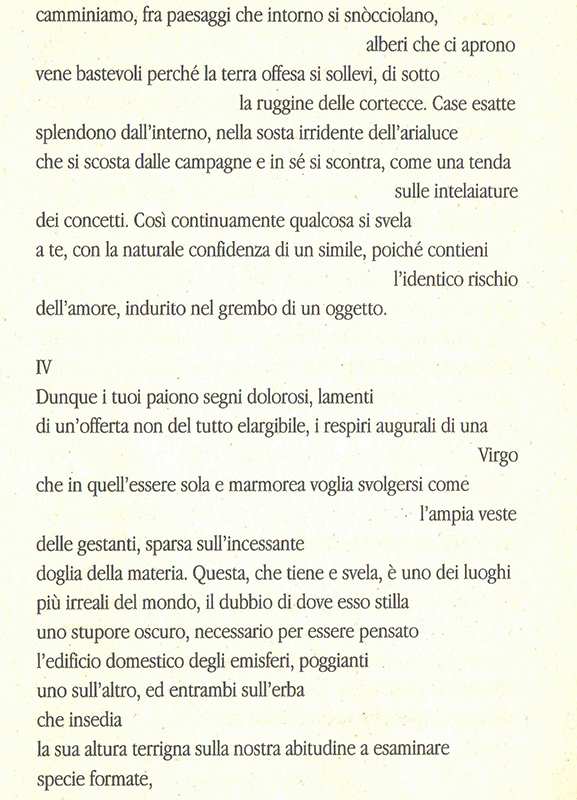 camminiamo, fra paesaggi che intorno si snòcciolano,
alberi che ci aprono
vene bastevoli perché la terra offesa si sollevi, di sotto
la ruggine delle cortecce. Case esatte
splendono dall'interno, nella sosta irridente dell'arialuce
che si scosta dalle campagne e in sé si scontra, come una tenda
sulle intelaiature
dei concetti. Così continuamente qualcosa si svela
a te, con la naturale confidenza di un simile, poiché contieni
l'identico rischio
dell'amore, indurito nel grembo di un oggetto.

IV
Dunque i tuoi paiono segni dolorosi, lamenti
di un'offerta non del tutto elargibile, i respiri augurali di una
Virgo
che in quell'essere sola e marmorea voglia svolgersi come
l'ampia veste
delle gestanti, sparsa sull'incessante
doglia della materia. Questa, che tiene e svela, è uno dei luoghi
più irreali del mondo, il dubbio di dove esso stilla
uno stupore oscuro, necessario per essere pensato
l'edificio domestico degli emisferi, poggianti
uno sull'altro, ed entrambi sull'erba
che insedia
la sua altura terrigna sulla nostra abitudine a esaminare
specie formate,